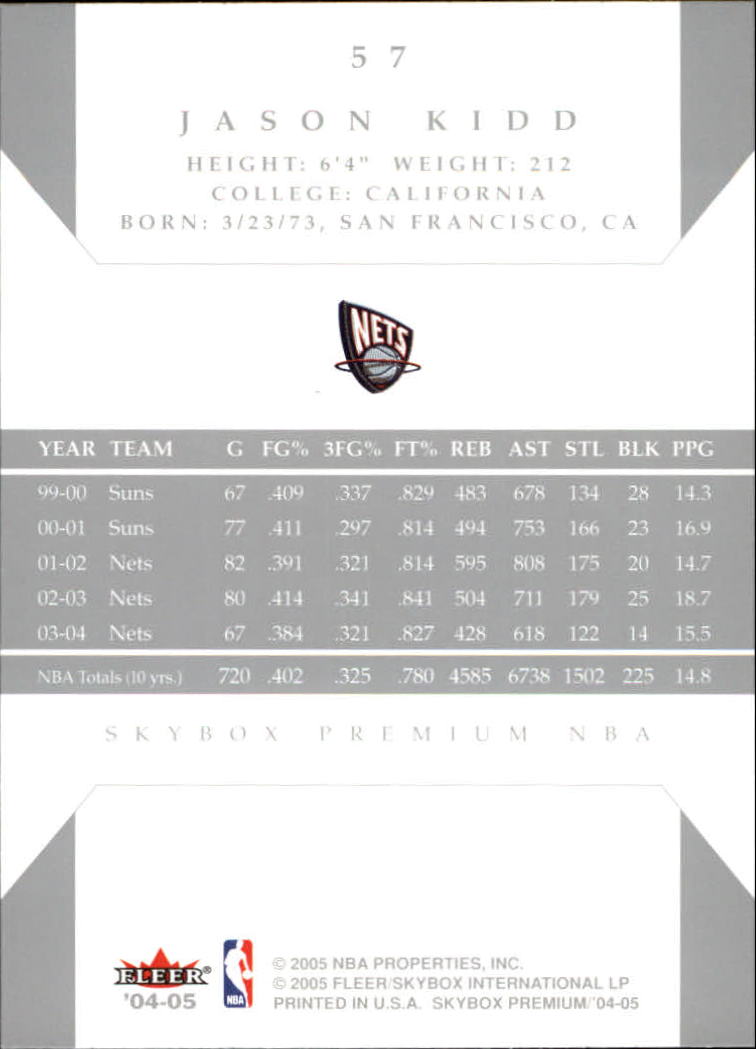 57

JASON KIDD

HEIGHT: 6'4" WEIGHT: 212
COLLEGE: CALIFORNIA
BORN: 3/23/73, SAN FRANCISCO, CA

NETS

| YEAR | TEAM | G | FG% | 3FG% | FT% | REB | AST | STL | BLK | PPG |
|---|---|---|---|---|---|---|---|---|---|---|
| 99-00 | Suns | 67 | .409 | .337 | .829 | 483 | 678 | 134 | 28 | 14.3 |
| 00-01 | Suns | 77 | .411 | .297 | .814 | 494 | 753 | 166 | 23 | 16.9 |
| 01-02 | Nets | 82 | .391 | .321 | .814 | 595 | 808 | 175 | 20 | 14.7 |
| 02-03 | Nets | 80 | .414 | .341 | .841 | 504 | 711 | 179 | 25 | 18.7 |
| 03-04 | Nets | 67 | .384 | .321 | .827 | 428 | 618 | 122 | 14 | 15.5 |
| NBA Totals (10 yrs.) | | 720 | .402 | .325 | .780 | 4585 | 6738 | 1502 | 225 | 14.8 |

SKYBOX PREMIUM NBA

FLEER®
'04-05

NBA

© 2005 NBA PROPERTIES, INC.
© 2005 FLEER/SKYBOX INTERNATIONAL LP
PRINTED IN U.S.A. SKYBOX PREMIUM/'04-05